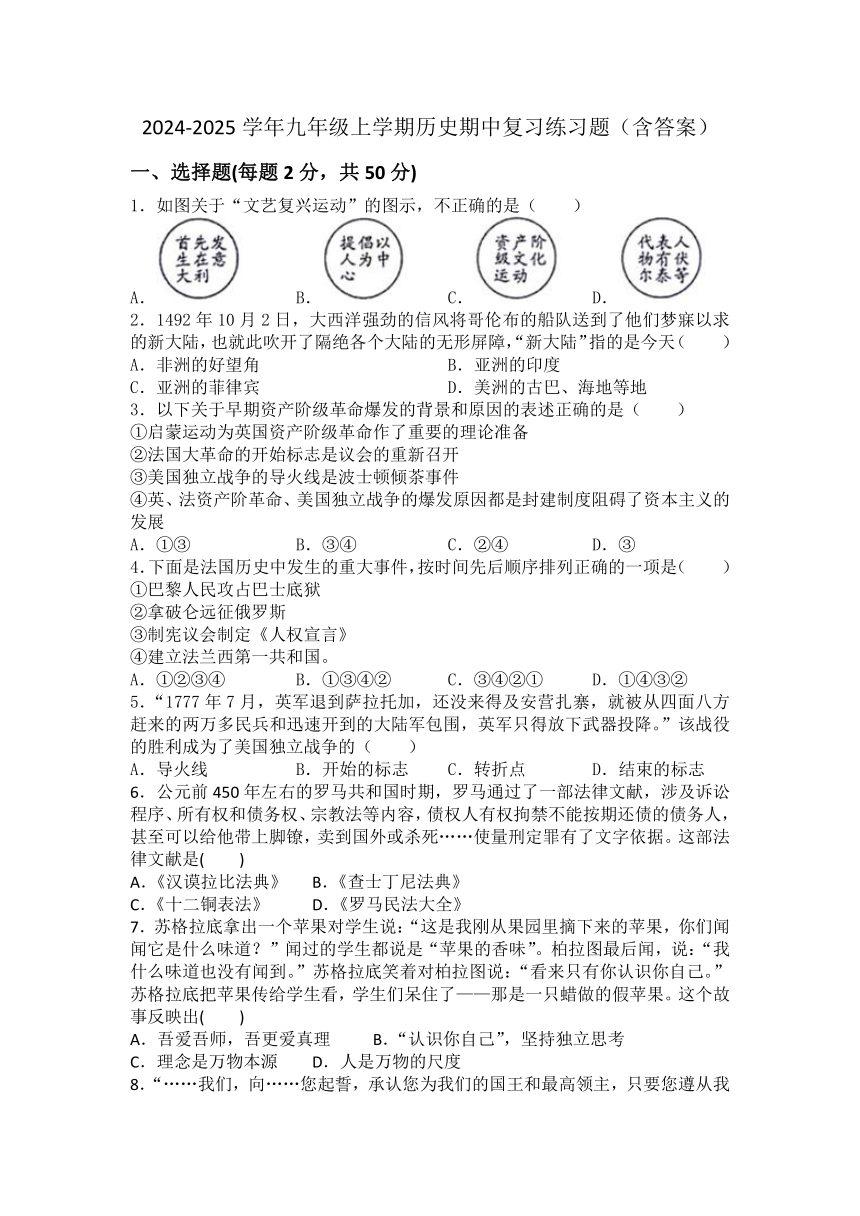 2024-2025 学年九年级上学期历史期中复习练习题（含答案）

一、选择题(每题 2 分，共 50 分)

1．如图关于“文艺复兴运动”的图示，不正确的是（　　）

A．首先发生在意大利　　B．提倡以人为中心　　C．资产阶级文化运动　　D．代表人物有伏尔泰等

2．1492 年 10 月 2 日，大西洋强劲的信风将哥伦布的船队送到了他们梦寐以求的新大陆，也就此吹开了隔绝各个大陆的无形屏障，“新大陆”指的是今天（　　）
A．非洲的好望角　　B．亚洲的印度
C．亚洲的菲律宾　　D．美洲的古巴、海地等地

3．以下关于早期资产阶级革命爆发的背景和原因的表述正确的是（　　）
①启蒙运动为英国资产阶级革命作了重要的理论准备
②法国大革命的开始标志是议会的重新召开
③美国独立战争的导火线是波士顿倾茶事件
④英、法资产阶革命、美国独立战争的爆发原因都是封建制度阻碍了资本主义的发展
A．①③　　B．③④　　C．②④　　D．③

4．下面是法国历史中发生的重大事件，按时间先后顺序排列正确的一项是(　　)
①巴黎人民攻占巴士底狱
②拿破仑远征俄罗斯
③制宪议会制定《人权宣言》
④建立法兰西第一共和国。
A．①②③④　　B．①③④②　　C．③④②①　　D．①④③②

5．“1777 年 7 月，英军退到萨拉托加，还没来得及安营扎寨，就被从四面八方赶来的两万多民兵和迅速开到的大陆军包围，英军只得放下武器投降。”该战役的胜利成为了美国独立战争的（　　）
A．导火线　　B．开始的标志　　C．转折点　　D．结束的标志

6．公元前 450 年左右的罗马共和国时期，罗马通过了一部法律文献，涉及诉讼程序、所有权和债务权、宗教法等内容，债权人有权拘禁不能按期还债的债务人，甚至可以给他带上脚镣，卖到国外或杀死……使量刑定罪有了文字依据。这部法律文献是(　　)
A.《汉谟拉比法典》　　B.《查士丁尼法典》
C.《十二铜表法》　　D.《罗马民法大全》

7．苏格拉底拿出一个苹果对学生说：“这是我刚从果园里摘下来的苹果，你们闻闻它是什么味道？”闻过的学生都说是“苹果的香味”。柏拉图最后闻，说：“我什么味道也没有闻到。”苏格拉底笑着对柏拉图说：“看来只有你认识你自己。”苏格拉底把苹果传给学生看，学生们呆住了——那是一只蜡做的假苹果。这个故事反映出(　　)
A．吾爱吾师，吾更爱真理　　B．“认识你自己”，坚持独立思考
C．理念是万物本源　　D．人是万物的尺度

8．“……我们，向……您起誓，承认您为我们的国王和最高领主，只要您遵从我